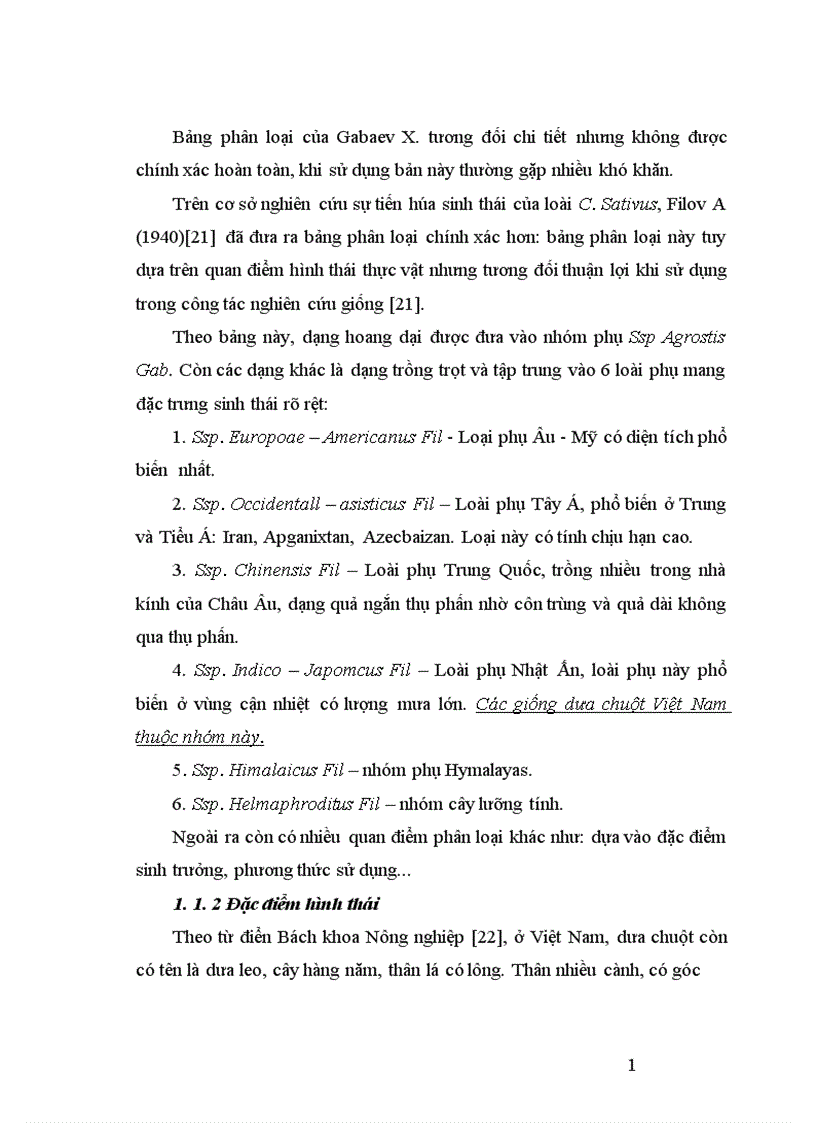 Bảng phân loại của Gabaev X. tương đối chi tiết nhưng không được chính xác hoàn toàn, khi sử dụng bản này thường gặp nhiều khó khăn.

Trên cơ sở nghiên cứu sự tiến húa sinh thái của loài C. Sativus, Filov A (1940)[21] đã đưa ra bảng phân loại chính xác hơn: bảng phân loại này tuy dựa trên quan điểm hình thái thực vật nhưng tương đối thuận lợi khi sử dụng trong công tác nghiên cứu giống [21].

Theo bảng này, dạng hoang dại được đưa vào nhóm phụ Ssp Agrostis Gab. Còn các dạng khác là dạng trồng trọt và tập trung vào 6 loài phụ mang đặc trưng sinh thái rõ rệt:

1. Ssp. Europoae – Americanus Fil - Loại phụ Âu - Mỹ có diện tích phổ biến nhất.

2. Ssp. Occidentall – asisticus Fil – Loài phụ Tây Á, phổ biến ở Trung và Tiểu Á: Iran, Apganixtan, Azecbaizan. Loại này có tính chịu hạn cao.

3. Ssp. Chinensis Fil – Loài phụ Trung Quốc, trồng nhiều trong nhà kính của Châu Âu, dạng quả ngắn thụ phấn nhờ côn trùng và quả dài không qua thụ phấn.

4. Ssp. Indico – Japomcus Fil – Loài phụ Nhật Ấn, loài phụ này phổ biến ở vùng cận nhiệt có lượng mưa lớn. Các giống dưa chuột Việt Nam thuộc nhóm này.

5. Ssp. Himalaicus Fil – nhóm phụ Hymalayas.

6. Ssp. Helmaphroditus Fil – nhóm cây lưỡng tính.

Ngoài ra còn có nhiều quan điểm phân loại khác như: dựa vào đặc điểm sinh trưởng, phương thức sử dụng...

1. 1. 2 Đặc điểm hình thái

Theo từ điển Bách khoa Nông nghiệp [22], ở Việt Nam, dưa chuột còn có tên là dưa leo, cây hàng năm, thân lá có lông. Thân nhiều cành, có góc

1